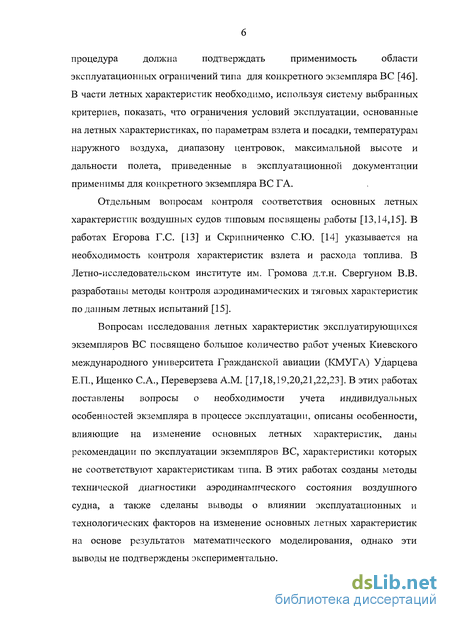 6

процедура должна подтверждать применимость области эксплуатационных ограничений типа для конкретного экземпляра ВС [46]. В части летных характеристик необходимо, используя систему выбранных критериев, показать, что ограничения условий эксплуатации, основанные на летных характеристиках, по параметрам взлета и посадки, температурам наружного воздуха, диапазону центровок, максимальной высоте и дальности полета, приведенные в эксплуатационной документации применимы для конкретного экземпляра ВС ГА.

Отдельным вопросам контроля соответствия основных летных характеристик воздушных судов типовым посвящены работы [13,14,15]. В работах Егорова Г.С. [13] и Скрипниченко С.Ю. [14] указывается на необходимость контроля характеристик взлета и расхода топлива. В Летно-исследовательском институте им. Громова д.т.н. Свергуном В.В. разработаны методы контроля аэродинамических и тяговых характеристик по данным летных испытаний [15].

Вопросам исследования летных характеристик эксплуатирующихся экземпляров ВС посвящено большое количество работ ученых Киевского международного университета Гражданской авиации (КМУГА) Ударцева Е.П., Ищенко С.А., Переверзева А.М. [17,18,19,20,21,22,23]. В этих работах поставлены вопросы о необходимости учета индивидуальных особенностей экземпляра в процессе эксплуатации, описаны особенности, влияющие на изменение основных летных характеристик, даны рекомендации по эксплуатации экземпляров ВС, характеристики которых не соответствуют характеристикам типа. В этих работах созданы методы технической диагностики аэродинамического состояния воздушного судна, а также сделаны выводы о влиянии эксплуатационных и технологических факторов на изменение основных летных характеристик на основе результатов математического моделирования, однако эти выводы не подтверждены экспериментально.

dsLib.net
библиотека диссертаций